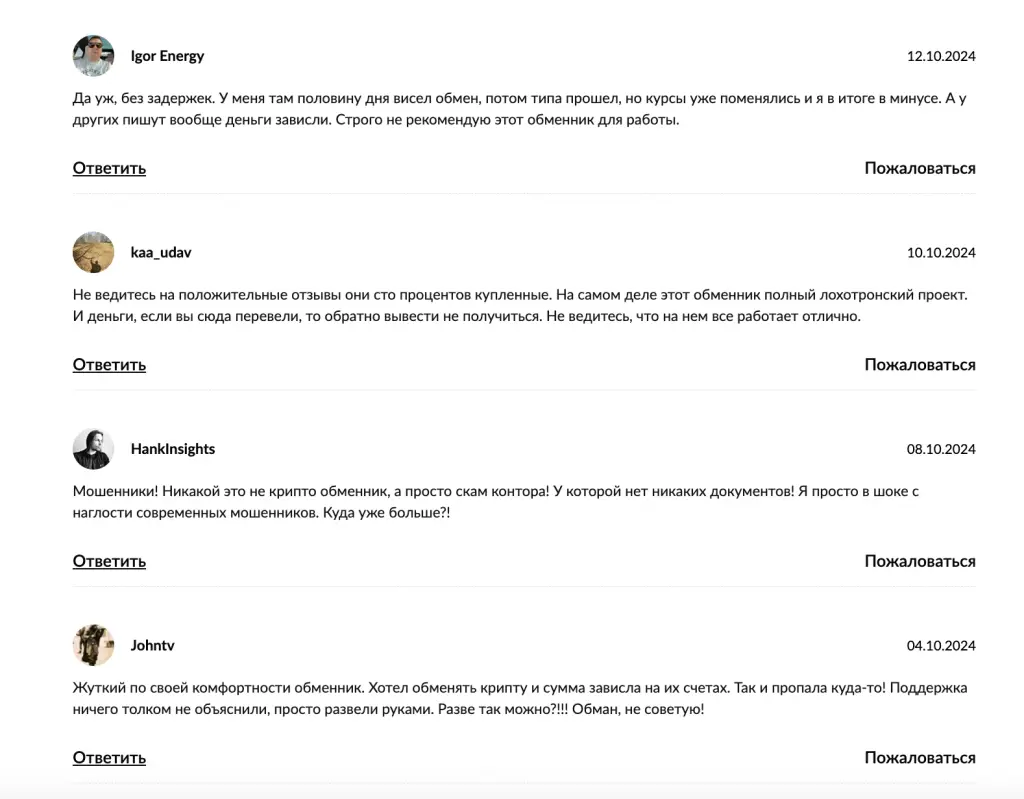 Igor Energy

12.10.2024

Да уж, без задержек. У меня там половину дня висел обмен, потом типа прошел, но курсы уже поменялись и я в итоге в минусе. А у других пишут вообще деньги зависли. Строго не рекомендую этот обменник для работы.

Ответить

Пожаловаться

kaa_udav

10.10.2024

Не ведитесь на положительные отзывы они сто процентов купленные. На самом деле этот обменник полный лохотронский проект. И деньги, если вы сюда перевели, то обратно вывести не получиться. Не ведитесь, что на нем все работает отлично.

Ответить

Пожаловаться

HankInsights

08.10.2024

Мошенники! Никакой это не крипто обменник, а просто скам контора! У которой нет никаких документов! Я просто в шоке с наглости современных мошенников. Куда уже больше?!

Ответить

Пожаловаться

Johntv

04.10.2024

Жуткий по своей комфортности обменник. Хотел обменять крипту и сумма зависла на их счетах. Так и пропала куда-то! Поддержка ничего толком не объяснили, просто развели руками. Разве так можно?!!! Обман, не советую!

Ответить

Пожаловаться